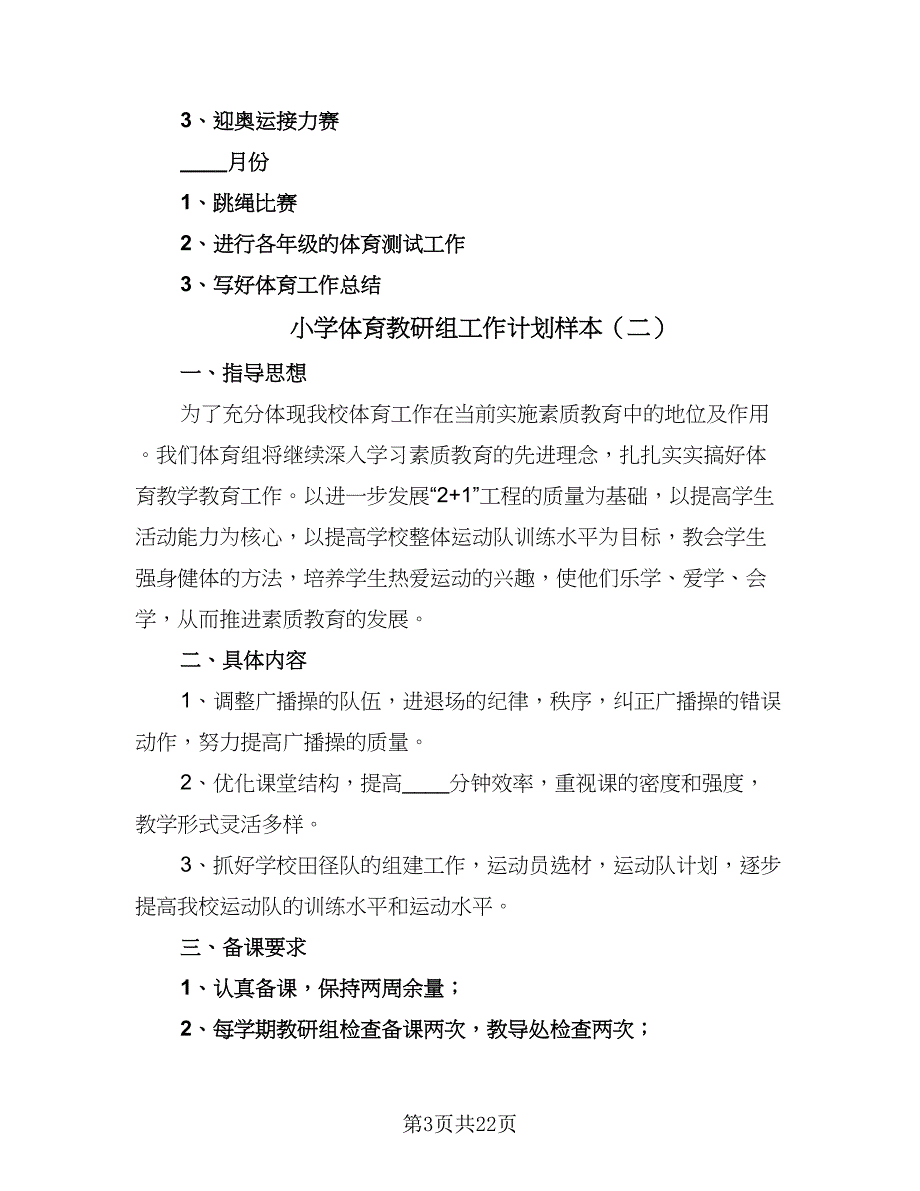 3、迎奥运接力赛

____月份

1、跳绳比赛

2、进行各年级的体育测试工作

3、写好体育工作总结

小学体育教研组工作计划样本（二）

一、指导思想

为了充分体现我校体育工作在当前实施素质教育中的地位及作用。我们体育组将继续深入学习素质教育的先进理念，扎扎实实搞好体育教学教育工作。以进一步发展“2+1”工程的质量为基础，以提高学生活动能力为核心，以提高学校整体运动队训练水平为目标，教会学生强身健体的方法，培养学生热爱运动的兴趣，使他们乐学、爱学、会学，从而推进素质教育的发展。

二、具体内容

1、调整广播操的队伍，进退场的纪律，秩序，纠正广播操的错误动作，努力提高广播操的质量。

2、优化课堂结构，提高____分钟效率，重视课的密度和强度，教学形式灵活多样。

3、抓好学校田径队的组建工作，运动员选材，运动队计划，逐步提高我校运动队的训练水平和运动水平。

三、备课要求

1、认真备课，保持两周余量；

2、每学期教研组检查备课两次，教导处检查两次；

第3页共22页